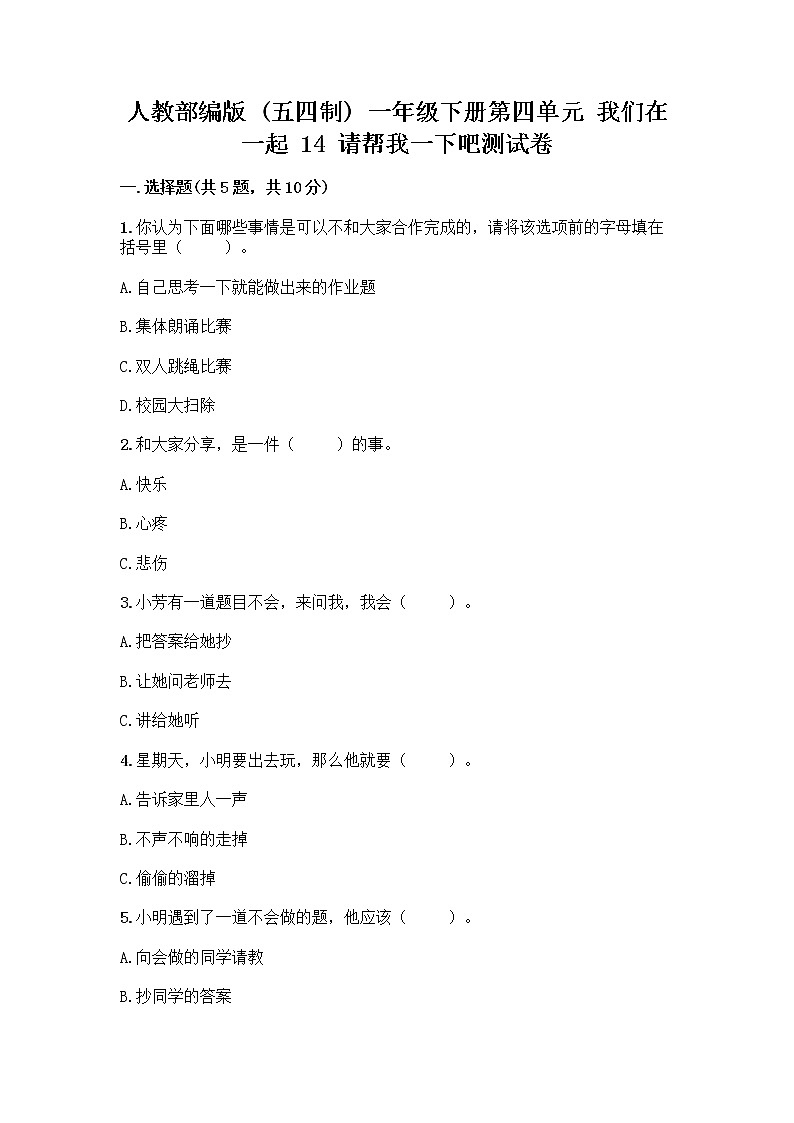 人教部编版（五四制）一年级下册第四单元 我们在一起 14 请帮我一下吧测试卷

一.选择题(共5题，共10分)

1.你认为下面哪些事情是可以不和大家合作完成的，请将该选项前的字母填在括号里（　　）。

A.自己思考一下就能做出来的作业题

B.集体朗诵比赛

C.双人跳绳比赛

D.校园大扫除

2.和大家分享，是一件（　　）的事。

A.快乐

B.心疼

C.悲伤

3.小芳有一道题目不会，来问我，我会（　　）。

A.把答案给她抄

B.让她问老师去

C.讲给她听

4.星期天，小明要出去玩，那么他就要（　　）。

A.告诉家里人一声

B.不声不响的走掉

C.偷偷的溜掉

5.小明遇到了一道不会做的题，他应该（　　）。

A.向会做的同学请教

B.抄同学的答案